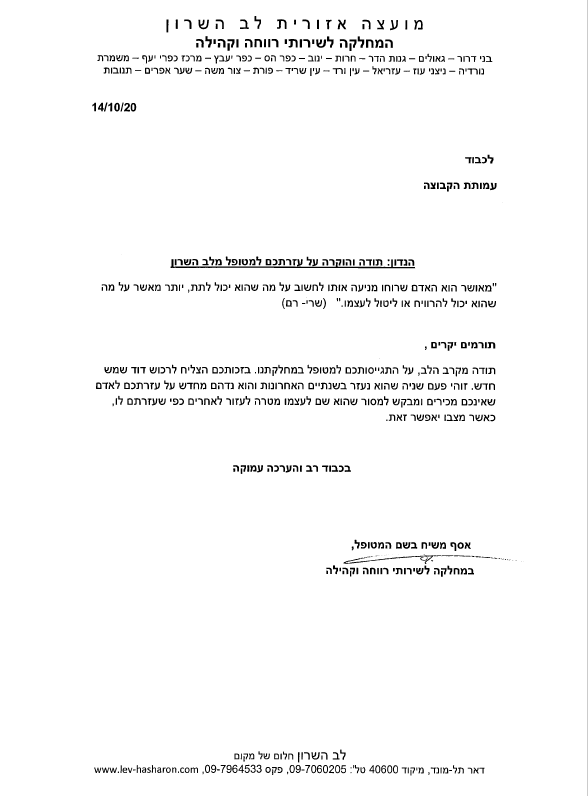 מועצה אזורית לב השרון
המחלקה לשירותי רווחה וקהילה
בני דרור – גאולים – גנות הדר – חרות – ינוב – כפר הס – כפר יעבץ – מרכז כפרי יעף – משמרת
נורדיה – ניצני עוז – עזריאל – עין ורד – עין שריד – פורת – צור משה – שער אפרים – תנובות

14/10/20

לכבוד

עמותת הקבוצה

הנדון: תודה והוקרה על עזרתכם למטופל מלב השרון

"מאושר הוא האדם שרוחו מניעה אותו לחשוב על מה שהוא יכול לתת, יותר מאשר על מה שהוא יכול להרוויח או ליטול לעצמו." (שרי- רם)

תורמים יקרים ,

תודה מקרב הלב, על התגייסותכם למטופל במחלקתנו. בזכותכם הצליח לרכוש דוד שמש חדש. זוהי פעם שניה שהוא נעזר בשנתיים האחרונות והוא נדהם מחדש על עזרתכם לאדם שאינכם מכירים ומבקש למסור שהוא שם לעצמו מטרה לעזור לאחרים כפי שעזרתם לו, כאשר מצבו יאפשר זאת.

בכבוד רב והערכה עמוקה

אסף משיח בשם המטופל,
במחלקה לשירותי רווחה וקהילה

לב השרון חלום של מקום
דאר תל-מונד, מיקוד 40600 טל': 09-7060205, פקס 09-7964533, www.lev-hasharon.com